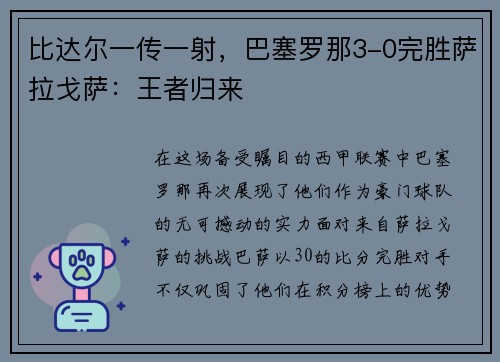 比达尔一传一射，巴塞罗那3-0完胜萨拉戈萨：王者归来

在这场备受瞩目的西甲联赛中巴塞罗那再次展现了他们作为豪门球队的无可撼动的实力面对来自萨拉戈萨的挑战巴萨以30的比分完胜对手不仅巩固了他们在积分榜上的优势